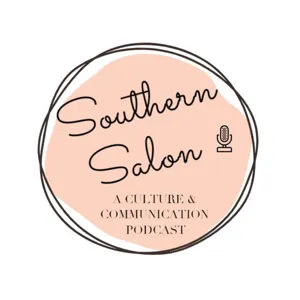 Southern Salon

A CULTURE & COMMUNICATION PODCAST